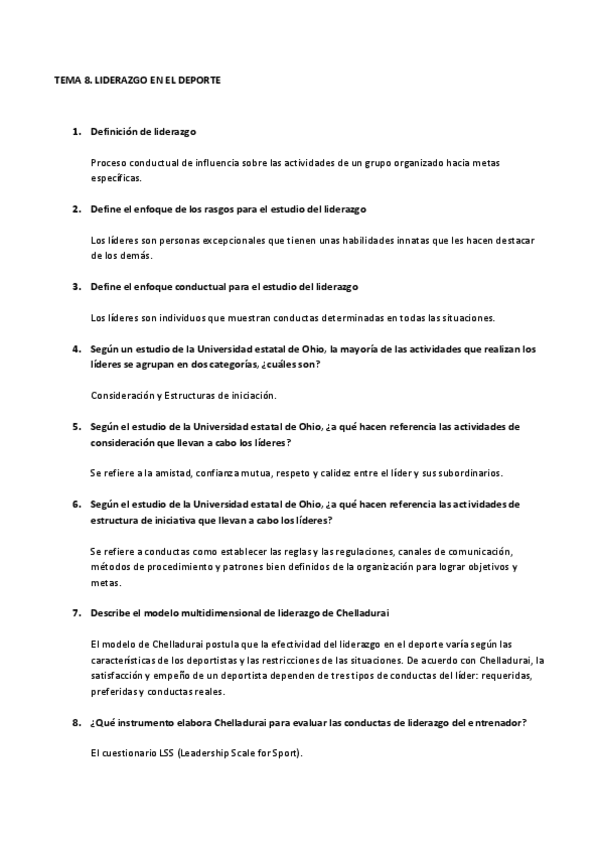 TEMA 8. LIDERAZGO EN EL DEPORTE

1. Definición de liderazgo

Proceso conductual de influencia sobre las actividades de un grupo organizado hacia metas específicas.

2. Define el enfoque de los rasgos para el estudio del liderazgo

Los líderes son personas excepcionales que tienen unas habilidades innatas que les hacen destacar de los demás.

3. Define el enfoque conductual para el estudio del liderazgo

Los líderes son individuos que muestran conductas determinadas en todas las situaciones.

4. Según un estudio de la Universidad estatal de Ohio, la mayoría de las actividades que realizan los líderes se agrupan en dos categorías, ¿cuáles son?

Consideración y Estructuras de iniciación.

5. Según el estudio de la Universidad estatal de Ohio, ¿a qué hacen referencia las actividades de consideración que llevan a cabo los líderes?

Se refiere a la amistad, confianza mutua, respeto y calidez entre el líder y sus subordinarios.

6. Según el estudio de la Universidad estatal de Ohio, ¿a qué hacen referencia las actividades de estructura de iniciativa que llevan a cabo los líderes?

Se refiere a conductas como establecer las reglas y las regulaciones, canales de comunicación, métodos de procedimiento y patrones bien definidos de la organización para lograr objetivos y metas.

7. Describe el modelo multidimensional de liderazgo de Chelladurai

El modelo de Chelladurai postula que la efectividad del liderazgo en el deporte varía según las características de los deportistas y las restricciones de las situaciones. De acuerdo con Chelladurai, la satisfacción y empeño de un deportista dependen de tres tipos de conductas del líder: requeridas, preferidas y conductas reales.

8. ¿Qué instrumento elabora Chelladurai para evaluar las conductas de liderazgo del entrenador?

El cuestionario LSS (Leadership Scale for Sport).